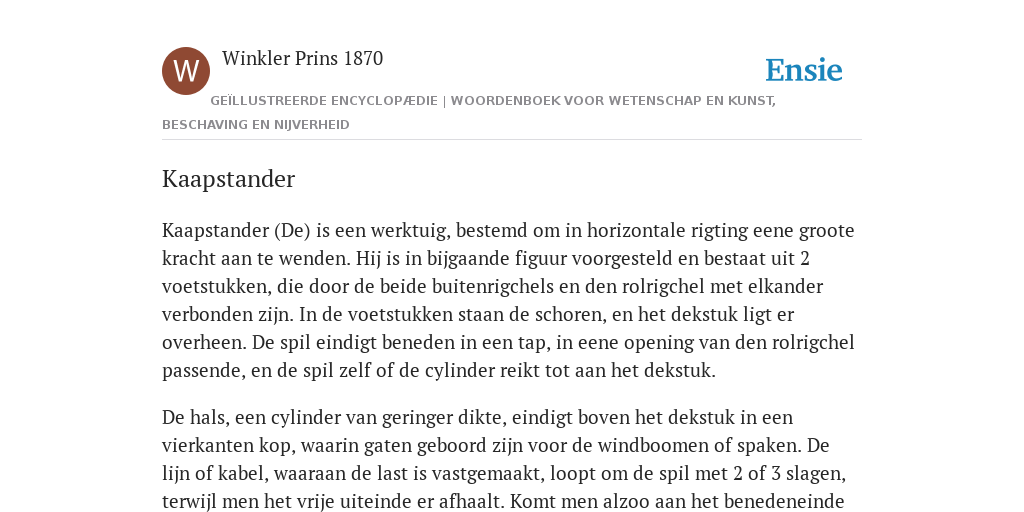 W

Winkler Prins 1870

Ensie

GEÏLLUSTREERDE ENCYCLOPÆDIE | WOORDENBOEK VOOR WETENSCHAP EN KUNST, BESCHAVING EN NIJVERHEID

Kaapstander

Kaapstander (De) is een werktuig, bestemd om in horizontale rigting eene groote kracht aan te wenden. Hij is in bijgaande figuur voorgesteld en bestaat uit 2 voetstukken, die door de beide buitenrigchels en den rolrigchel met elkander verbonden zijn. In de voetstukken staan de schoren, en het dekstuk ligt er overheen. De spil eindigt beneden in een tap, in eene opening van den rolrigchel passende, en de spil zelf of de cylinder reikt tot aan het dekstuk.

De hals, een cylinder van geringer dikte, eindigt boven het dekstuk in een vierkanten kop, waarin gaten geboord zijn voor de windboomen of spaken. De lijn of kabel, waaraan de last is vastgemaakt, loopt om de spil met 2 of 3 slagen, terwijl men het vrije uiteinde er afhaalt. Komt men alzoo aan het benedeneinde